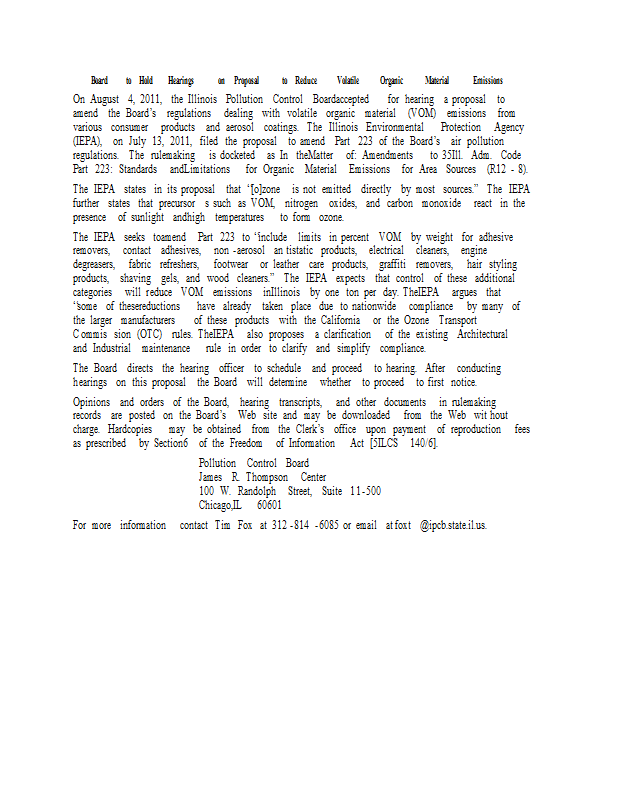 Board to Hold Hearings on Proposal to Reduce Volatile Organic Material Emissions

On August 4, 2011, the Illinois Pollution Control Boardaccepted for hearing a proposal to amend the Board's regulations dealing with volatile organic material (VOM) emissions from various consumer products and aerosol coatings. The Illinois Environmental Protection Agency (IEPA), on July 13, 2011, filed the proposal to amend Part 223 of the Board's air pollution regulations. The rulemaking is docketed as In theMatter of: Amendments to 35Ill. Adm. Code Part 223: Standards andLimitations for Organic Material Emissions for Area Sources (R12 - 8).

The IEPA states in its proposal that "[o]zone is not emitted directly by most sources." The IEPA further states that precursor s such as VOM, nitrogen oxides, and carbon monoxide react in the presence of sunlight andhigh temperatures to form ozone.

The IEPA seeks toamend Part 223 to "include limits in percent VOM by weight for adhesive removers, contact adhesives, non -aerosol an tistatic products, electrical cleaners, engine degreasers, fabric refreshers, footwear or leather care products, graffiti removers, hair styling products, shaving gels, and wood cleaners." The IEPA expects that control of these additional categories will reduce VOM emissions inIllinois by one ton per day. TheIEPA argues that "some of thesereductions have already taken place due to nationwide compliance by many of the larger manufacturers of these products with the California or the Ozone Transport Commis sion (OTC) rules. TheIEPA also proposes a clarification of the existing Architectural and Industrial maintenance rule in order to clarify and simplify compliance.

The Board directs the hearing officer to schedule and proceed to hearing. After conducting hearings on this proposal the Board will determine whether to proceed to first notice.

Opinions and orders of the Board, hearing transcripts, and other documents in rulemaking records are posted on the Board's Web site and may be downloaded from the Web wit hout charge. Hardcopies may be obtained from the Clerk's office upon payment of reproduction fees as prescribed by Section6 of the Freedom of Information Act [5ILCS 140/6].

Pollution Control Board
James R. Thompson Center
100 W. Randolph Street, Suite 11-500
Chicago,IL 60601

For more information contact Tim Fox at 312 -814 -6085 or email at foxt @ipcb.state.il.us.